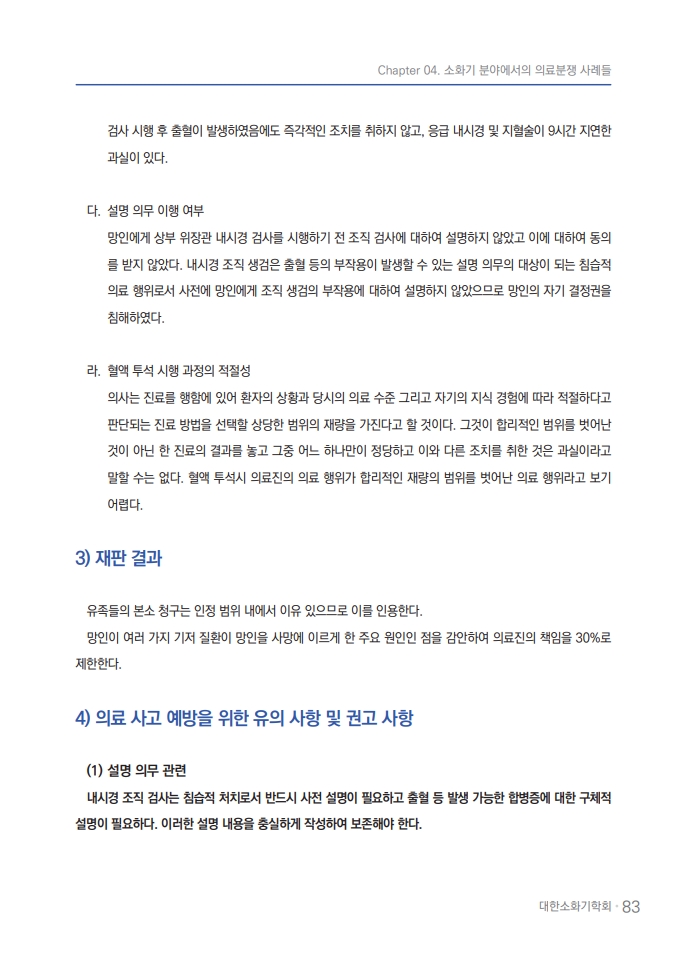 Chapter 04. 소화기 분야에서의 의료분쟁 사례들

검사 시행 후 출혈이 발생하였음에도 즉각적인 조치를 취하지 않고, 응급 내시경 및 지혈술이 9시간 지연한 과실이 있다.

다. 설명 의무 이행 여부
망인에게 상부 위장관 내시경 검사를 시행하기 전 조직 검사에 대하여 설명하지 않았고 이에 대하여 동의를 받지 않았다. 내시경 조직 생검은 출혈 등의 부작용이 발생할 수 있는 설명 의무의 대상이 되는 침습적 의료 행위로서 사전에 망인에게 조직 생검의 부작용에 대하여 설명하지 않았으므로 망인의 자기 결정권을 침해하였다.

라. 혈액 투석 시행 과정의 적절성
의사는 진료를 행함에 있어 환자의 상황과 당시의 의료 수준 그리고 자기의 지식 경험에 따라 적절하다고 판단되는 진료 방법을 선택할 상당한 범위의 재량을 가진다고 할 것이다. 그것이 합리적인 범위를 벗어난 것이 아닌 한 진료의 결과를 놓고 그중 어느 하나만이 정당하고 이와 다른 조치를 취한 것은 과실이라고 말할 수는 없다. 혈액 투석시 의료진의 의료 행위가 합리적인 재량의 범위를 벗어난 의료 행위라고 보기 어렵다.

3) 재판 결과

유족들의 본소 청구는 인정 범위 내에서 이유 있으므로 이를 인용한다.
망인이 여러 가지 기저 질환이 망인을 사망에 이르게 한 주요 원인인 점을 감안하여 의료진의 책임을 30%로 제한한다.

4) 의료 사고 예방을 위한 유의 사항 및 권고 사항

(1) 설명 의무 관련
내시경 조직 검사는 침습적 처치로서 반드시 사전 설명이 필요하고 출혈 등 발생 가능한 합병증에 대한 구체적 설명이 필요하다. 이러한 설명 내용을 충실하게 작성하여 보존해야 한다.

대한소화기학회 · 83